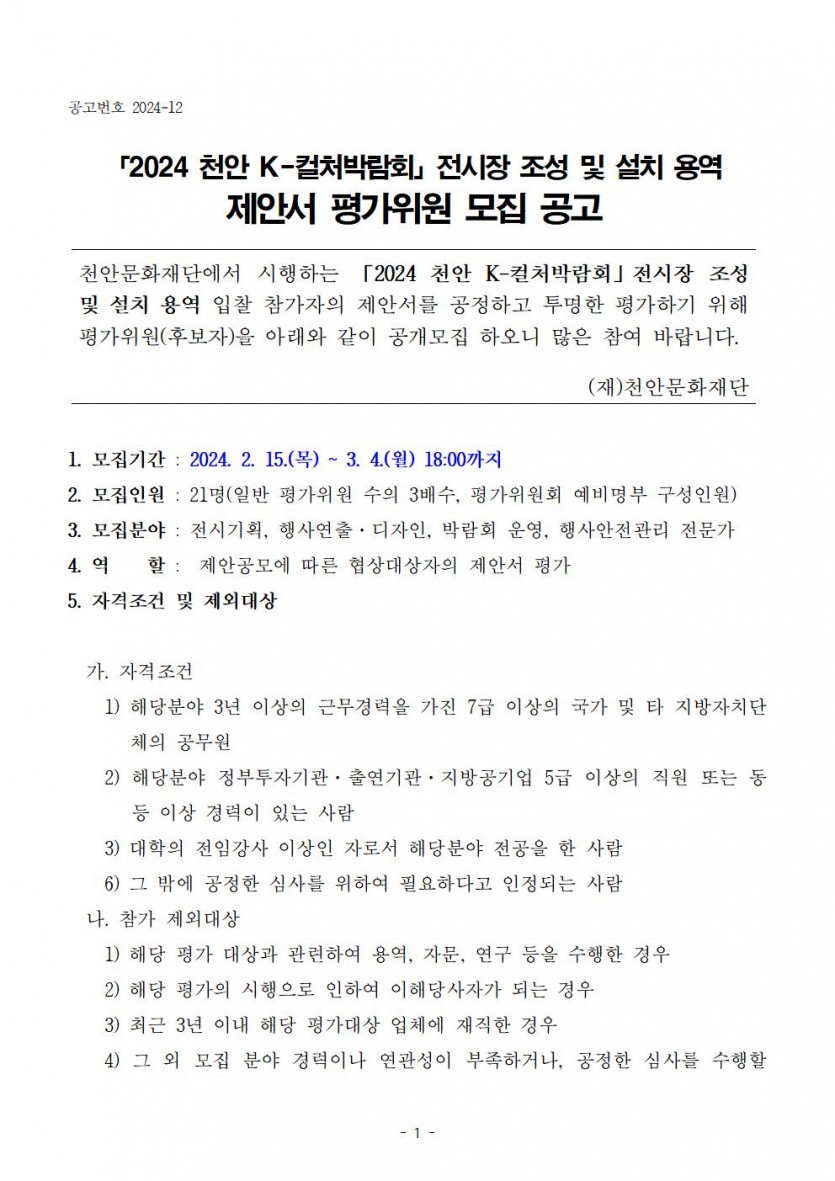 공고번호 2024-12

「2024 천안 K-컬처박람회」 전시장 조성 및 설치 용역
제안서 평가위원 모집 공고

천안문화재단에서 시행하는 「2024 천안 K-컬처박람회」 전시장 조성 및 설치 용역 입찰 참가자의 제안서를 공정하고 투명한 평가하기 위해 평가위원(후보자)을 아래와 같이 공개모집 하오니 많은 참여 바랍니다.

(재)천안문화재단

1. 모집기간 : 2024. 2. 15.(목) ~ 3. 4.(월) 18:00까지
2. 모집인원 : 21명(일반 평가위원 수의 3배수, 평가위원회 예비명부 구성인원)
3. 모집분야 : 전시기획, 행사연출·디자인, 박람회 운영, 행사안전관리 전문가
4. 역 할 : 제안공모에 따른 협상대상자의 제안서 평가
5. 자격조건 및 제외대상

가. 자격조건
1) 해당분야 3년 이상의 근무경력을 가진 7급 이상의 국가 및 타 지방자치단체의 공무원
2) 해당분야 정부투자기관·출연기관·지방공기업 5급 이상의 직원 또는 동등 이상 경력이 있는 사람
3) 대학의 전임강사 이상인 자로서 해당분야 전공을 한 사람
6) 그 밖에 공정한 심사를 위하여 필요하다고 인정되는 사람
나. 참가 제외대상
1) 해당 평가 대상과 관련하여 용역, 자문, 연구 등을 수행한 경우
2) 해당 평가의 시행으로 인하여 이해당사자가 되는 경우
3) 최근 3년 이내 해당 평가대상 업체에 재직한 경우
4) 그 외 모집 분야 경력이나 연관성이 부족하거나, 공정한 심사를 수행할

- 1 -